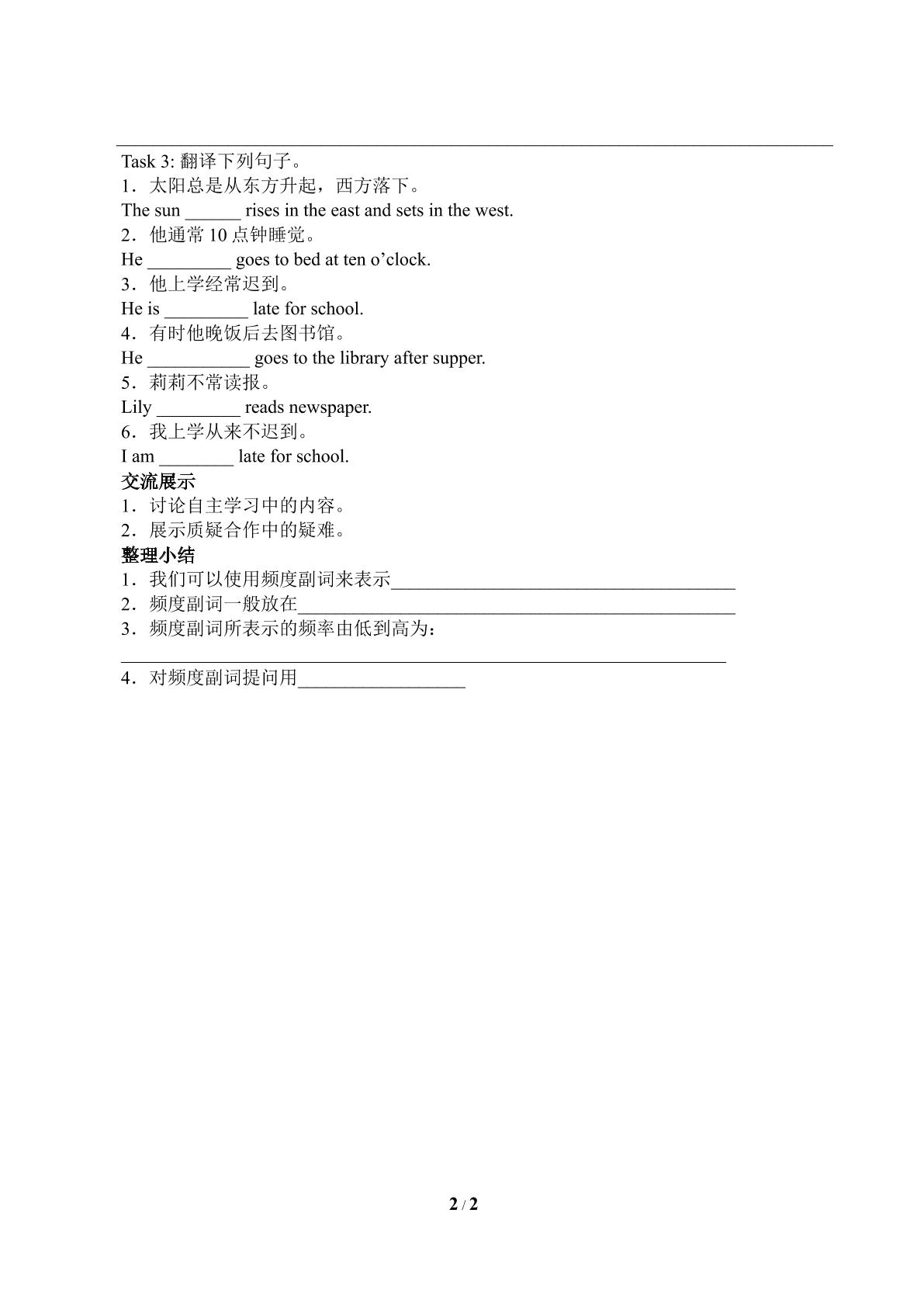 Task 3:翻译下列句子。
1．太阳总是从东方升起，西方落下。
The sun ____ rises in the east and sets in the west.
2．他通常10点钟睡觉。
He ____ goes to bed at ten o'clock.
3．他上学经常迟到。
He is ____ late for school.
4．有时他晚饭后去图书馆。
He ____ goes to the library after supper.
5．莉莉不常读报。
Lily ____ reads newspaper.
6．我上学从来不迟到。
I am ____ late for school.

交流展示
1．讨论自主学习中的内容。
2．展示质疑合作中的疑难。

整理小结
1．我们可以使用频度副词来表示____
2．频度副词一般放在____
3．频度副词所表示的频率由低到高为：
____
4．对频度副词提问用____

2 / 2